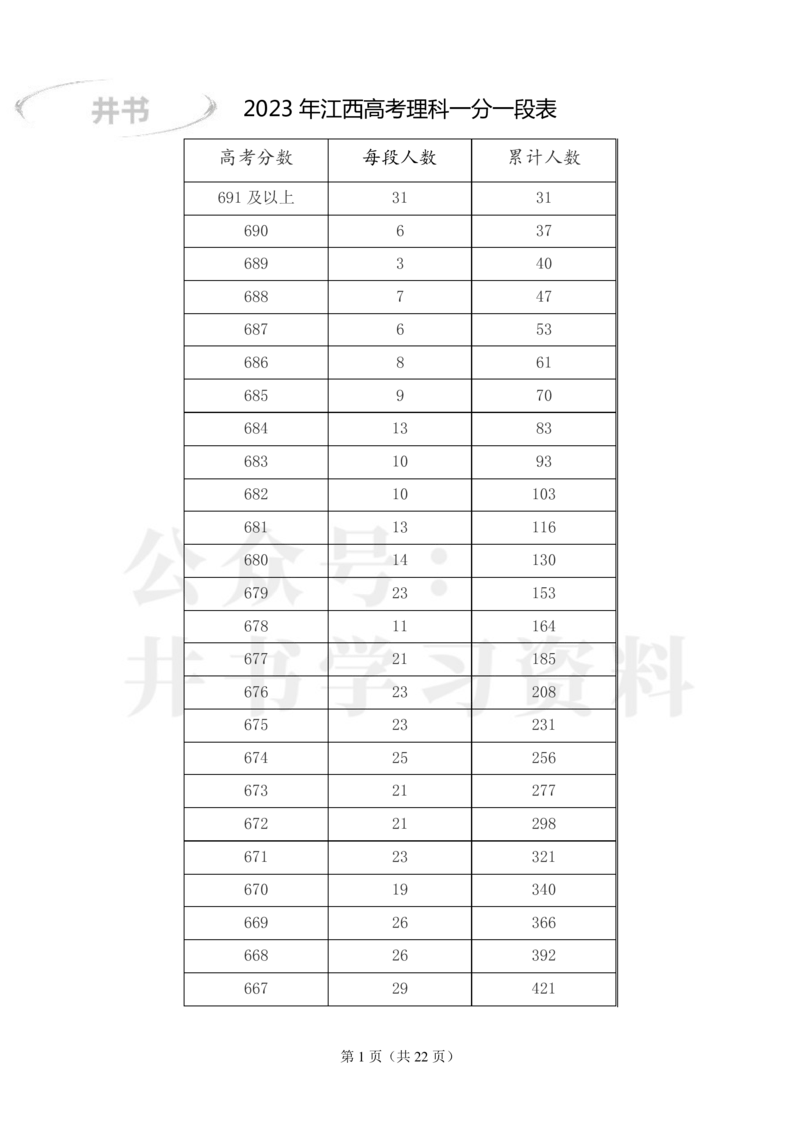 井书

2023 年江西高考理科一分一段表

| 高考分数 | 每段人数 | 累计人数 |
|---|---|---|
| 691 及以上 | 31 | 31 |
| 690 | 6 | 37 |
| 689 | 3 | 40 |
| 688 | 7 | 47 |
| 687 | 6 | 53 |
| 686 | 8 | 61 |
| 685 | 9 | 70 |
| 684 | 13 | 83 |
| 683 | 10 | 93 |
| 682 | 10 | 103 |
| 681 | 13 | 116 |
| 680 | 14 | 130 |
| 679 | 23 | 153 |
| 678 | 11 | 164 |
| 677 | 21 | 185 |
| 676 | 23 | 208 |
| 675 | 23 | 231 |
| 674 | 25 | 256 |
| 673 | 21 | 277 |
| 672 | 21 | 298 |
| 671 | 23 | 321 |
| 670 | 19 | 340 |
| 669 | 26 | 366 |
| 668 | 26 | 392 |
| 667 | 29 | 421 |

公众号：井书学习资料

第 1 页（共 22 页）